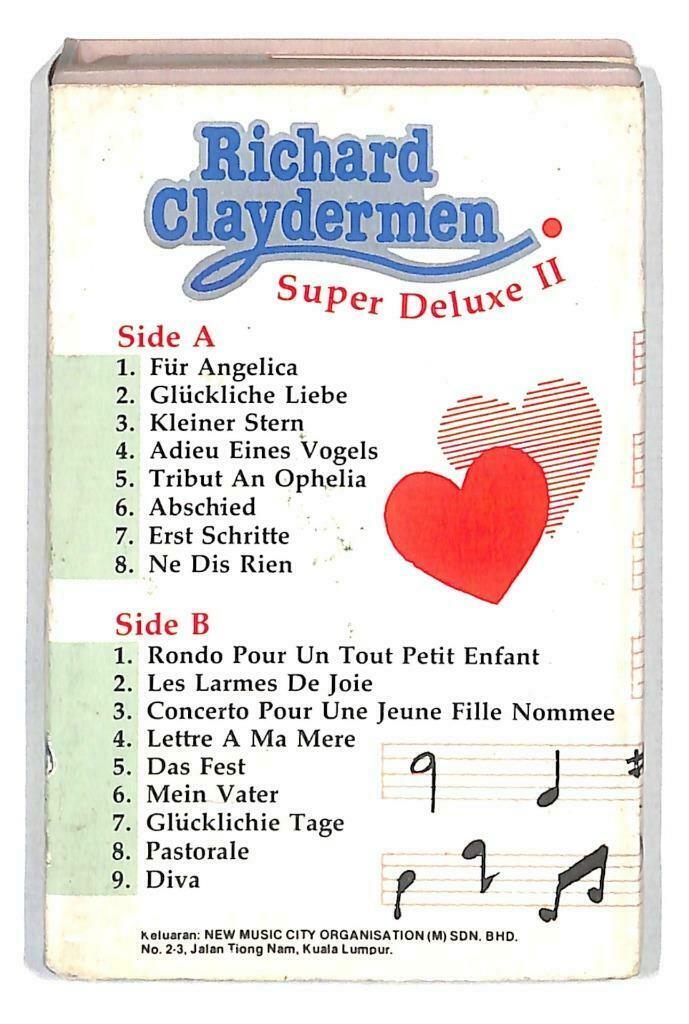 Richard Claydermen

Super Deluxe II

Side A
1. Für Angelica
2. Glückliche Liebe
3. Kleiner Stern
4. Adieu Eines Vogels
5. Tribut An Ophelia
6. Abschied
7. Erst Schritte
8. Ne Dis Rien

Side B
1. Rondo Pour Un Tout Petit Enfant
2. Les Larmes De Joie
3. Concerto Pour Une Jeune Fille Nommee
4. Lettre A Ma Mere
5. Das Fest
6. Mein Vater
7. Glücklichie Tage
8. Pastorale
9. Diva

Keluaran: NEW MUSIC CITY ORGANISATION (M) SDN. BHD.
No. 2-3, Jalan Tiong Nam, Kuala Lumpur.